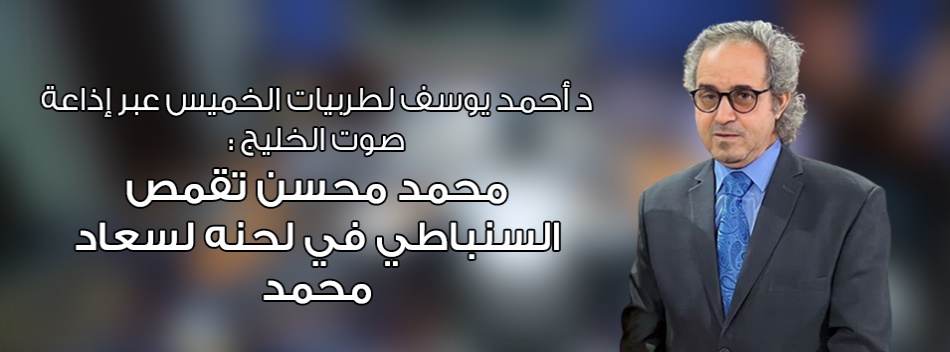 د أحمد يوسف لطربيات الخميس عبر إذاعة صوت الخليج :

محمد محسن تقمص السنباطي في لحنه لسعاد محمد